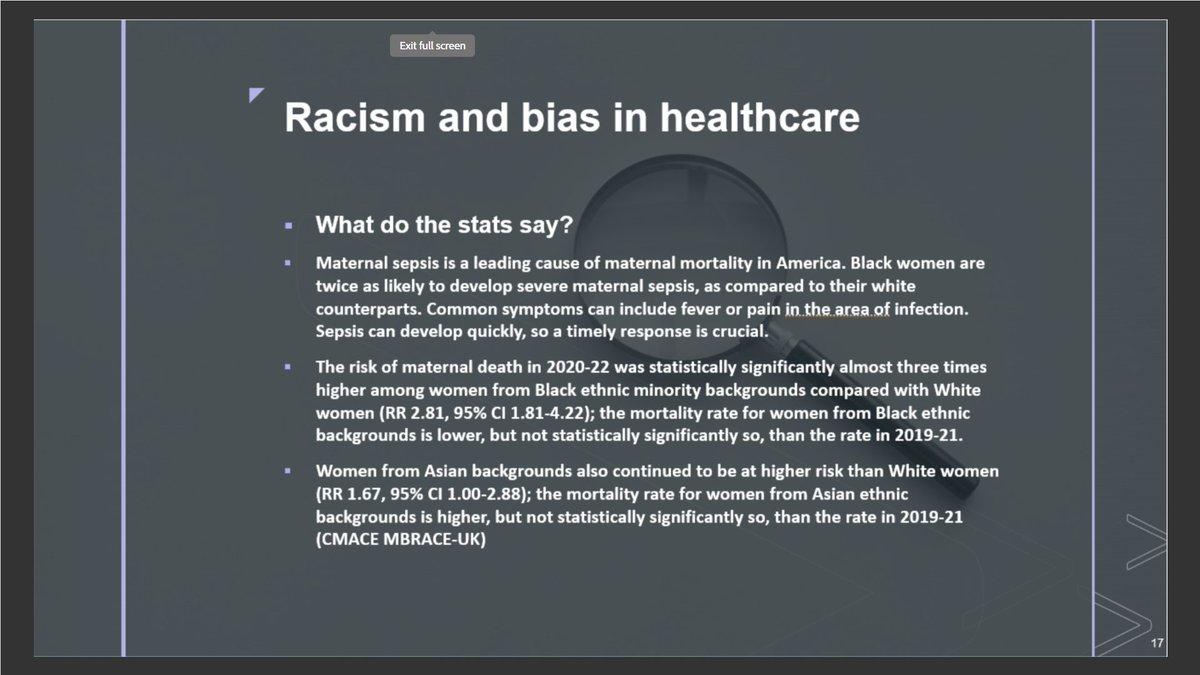 Exit full screen

Racism and bias in healthcare

▪ What do the stats say?

▪ Maternal sepsis is a leading cause of maternal mortality in America. Black women are twice as likely to develop severe maternal sepsis, as compared to their white counterparts. Common symptoms can include fever or pain in the area of infection. Sepsis can develop quickly, so a timely response is crucial.

▪ The risk of maternal death in 2020-22 was statistically significantly almost three times higher among women from Black ethnic minority backgrounds compared with White women (RR 2.81, 95% CI 1.81-4.22); the mortality rate for women from Black ethnic backgrounds is lower, but not statistically significantly so, than the rate in 2019-21.

▪ Women from Asian backgrounds also continued to be at higher risk than White women (RR 1.67, 95% CI 1.00-2.88); the mortality rate for women from Asian ethnic backgrounds is higher, but not statistically significantly so, than the rate in 2019-21 (CMACE MBRACE-UK)

17